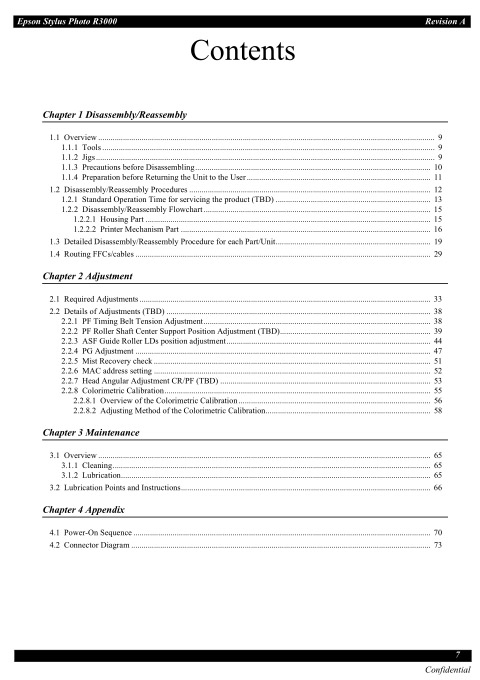 Epson Stylus Photo R3000 Revision A

Contents

Chapter 1 Disassembly/Reassembly

1.1 Overview ........ 9
1.1.1 Tools ........ 9
1.1.2 Jigs ........ 9
1.1.3 Precautions before Disassembling ........ 10
1.1.4 Preparation before Returning the Unit to the User ........ 11
1.2 Disassembly/Reassembly Procedures ........ 12
1.2.1 Standard Operation Time for servicing the product (TBD) ........ 13
1.2.2 Disassembly/Reassembly Flowchart ........ 15
1.2.2.1 Housing Part ........ 15
1.2.2.2 Printer Mechanism Part ........ 16
1.3 Detailed Disassembly/Reassembly Procedure for each Part/Unit ........ 19
1.4 Routing FFCs/cables ........ 29

Chapter 2 Adjustment

2.1 Required Adjustments ........ 33
2.2 Details of Adjustments (TBD) ........ 38
2.2.1 PF Timing Belt Tension Adjustment ........ 38
2.2.2 PF Roller Shaft Center Support Position Adjustment (TBD) ........ 39
2.2.3 ASF Guide Roller LDs position adjustment ........ 44
2.2.4 PG Adjustment ........ 47
2.2.5 Mist Recovery check ........ 51
2.2.6 MAC address setting ........ 52
2.2.7 Head Angular Adjustment CR/PF (TBD) ........ 53
2.2.8 Colorimetric Calibration ........ 55
2.2.8.1 Overview of the Colorimetric Calibration ........ 56
2.2.8.2 Adjusting Method of the Colorimetric Calibration ........ 58

Chapter 3 Maintenance

3.1 Overview ........ 65
3.1.1 Cleaning ........ 65
3.1.2 Lubrication ........ 65
3.2 Lubrication Points and Instructions ........ 66

Chapter 4 Appendix

4.1 Power-On Sequence ........ 70
4.2 Connector Diagram ........ 73

7
Confidential